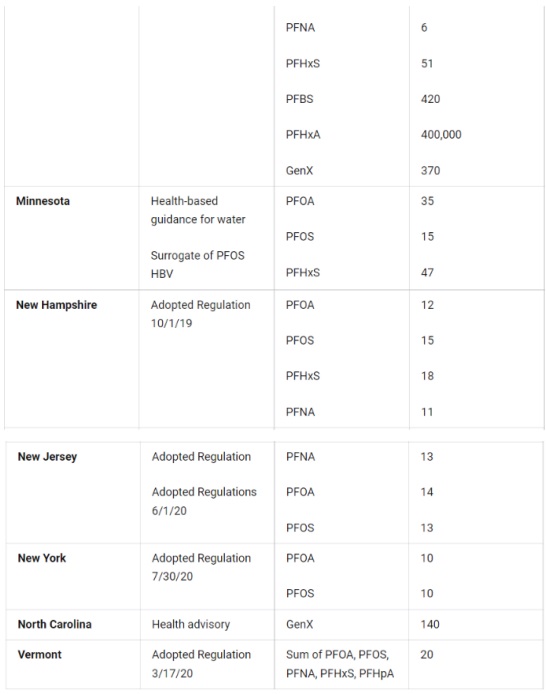 |  |  |  |  |
|---|---|---|---|
|  |  | PFNA | 6 |
|  |  | PFHxS | 51 |
|  |  | PFBS | 420 |
|  |  | PFHxA | 400,000 |
|  |  | GenX | 370 |
| **Minnesota** | Health-based guidance for water | PFOA | 35 |
|  |  | PFOS | 15 |
|  | Surrogate of PFOS HBV | PFHxS | 47 |
| **New Hampshire** | Adopted Regulation 10/1/19 | PFOA | 12 |
|  |  | PFOS | 15 |
|  |  | PFHxS | 18 |
|  |  | PFNA | 11 |

|  |  |  |  |
|---|---|---|---|
| **New Jersey** | Adopted Regulation | PFNA | 13 |
|  | Adopted Regulations 6/1/20 | PFOA | 14 |
|  |  | PFOS | 13 |
| **New York** | Adopted Regulation 7/30/20 | PFOA | 10 |
|  |  | PFOS | 10 |
| **North Carolina** | Health advisory | GenX | 140 |
| **Vermont** | Adopted Regulation 3/17/20 | Sum of PFOA, PFOS, PFNA, PFHxS, PFHpA | 20 |